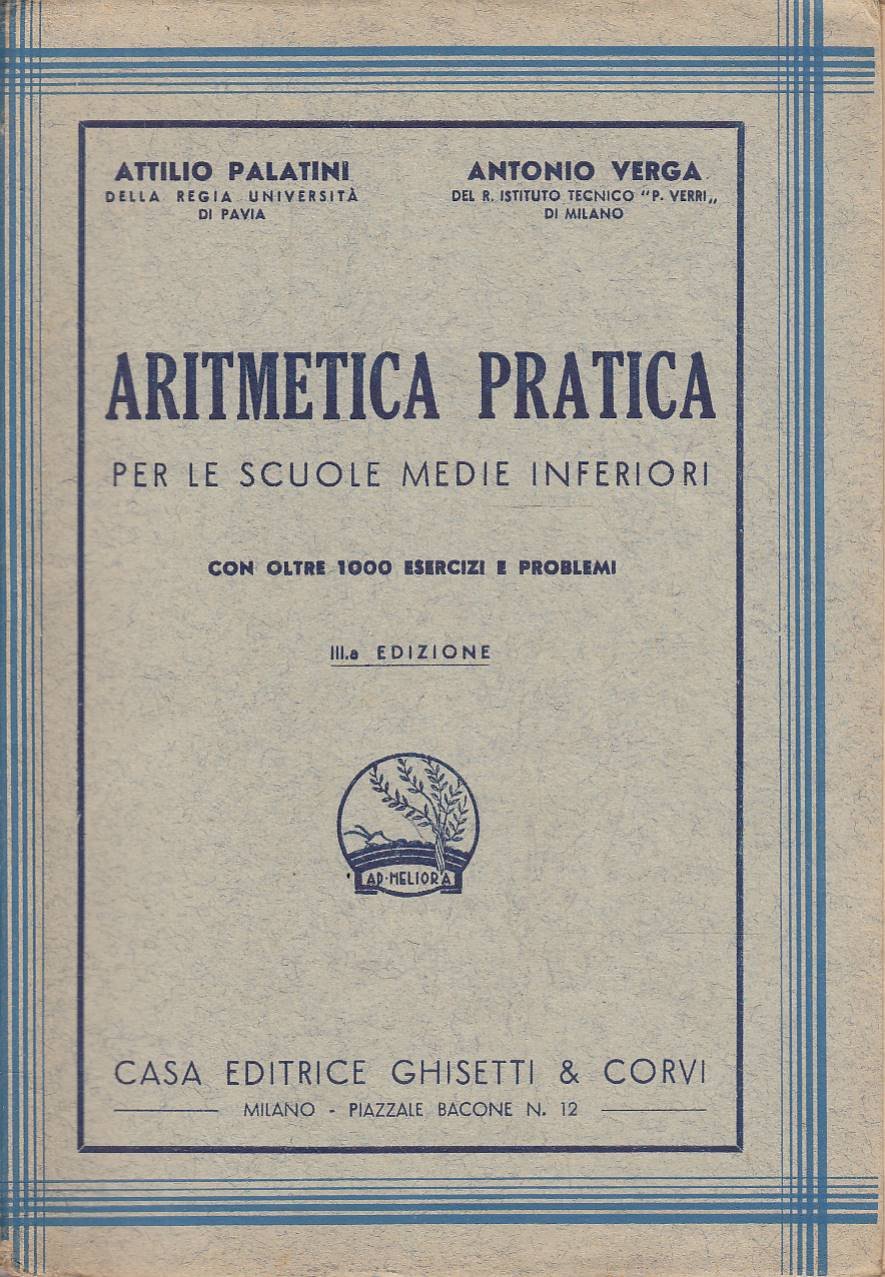 ATTILIO PALATINI
DELLA REGIA UNIVERSITÀ
DI PAVIA

ANTONIO VERGA
DEL R. ISTITUTO TECNICO "P. VERRI„
DI MILANO

ARITMETICA PRATICA

PER LE SCUOLE MEDIE INFERIORI

CON OLTRE 1000 ESERCIZI E PROBLEMI

III.a EDIZIONE

AD·MELIORA

CASA EDITRICE GHISETTI & CORVI

MILANO - PIAZZALE BACONE N. 12